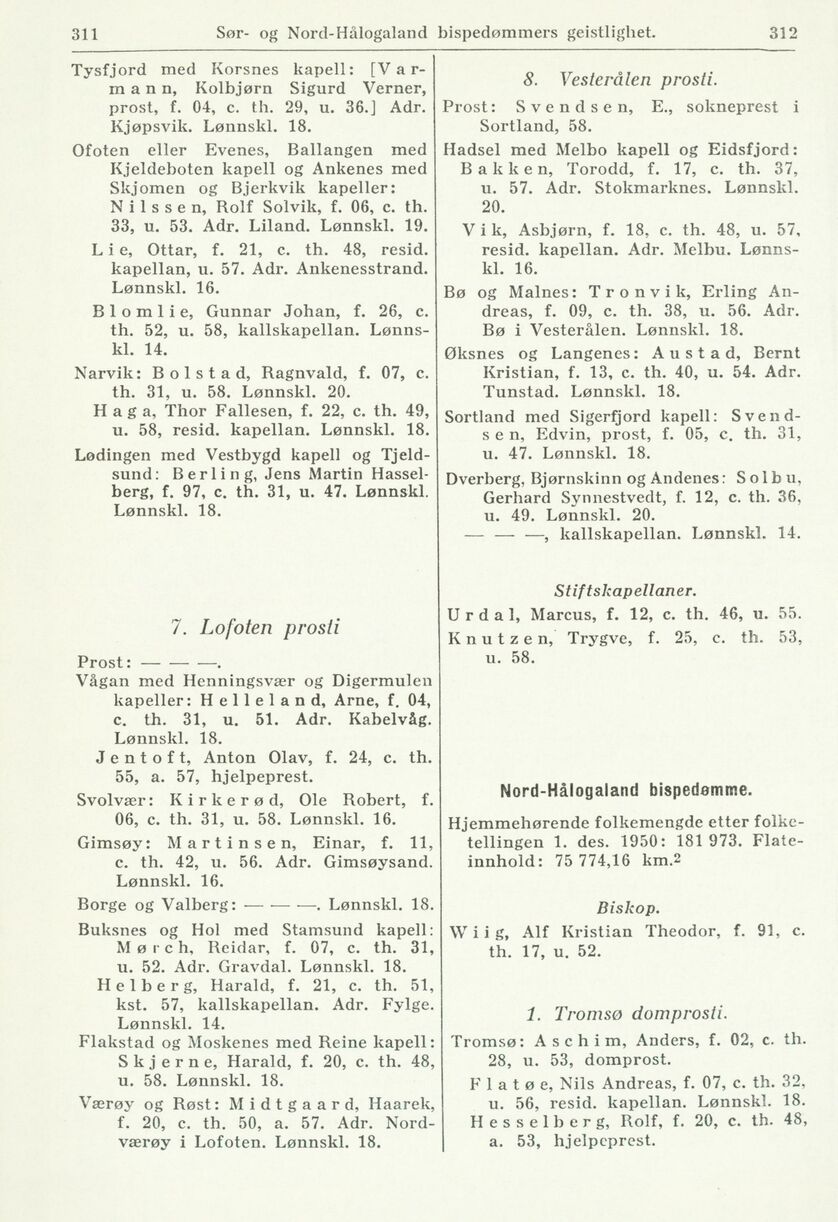 311 Sør- og Nord-Hålogaland bispedømmers geistlighet. 312

Tysfjord med Korsnes kapell: [Varmann, Kolbjørn Sigurd Verner, prost, f. 04, c. th. 29, u. 36.] Adr. Kjøpsvik. Lønnskl. 18.

Ofoten eller Evenes, Ballangen med Kjeldeboten kapell og Ankenes med Skjomen og Bjerkvik kapeller: Nilssen, Rolf Solvik, f. 06, c. th. 33, u. 53. Adr. Liland. Lønnskl. 19.

Lie, Ottar, f. 21, c. th. 48, resid. kapellan, u. 57. Adr. Ankenesstrand. Lønnskl. 16.

Blomlie, Gunnar Johan, f. 26, c. th. 52, u. 58, kallskapellan. Lønnskl. 14.

Narvik: Bolstad, Ragnvald, f. 07, c. th. 31, u. 58. Lønnskl. 20.

Haga, Thor Fallesen, f. 22, c. th. 49, u. 58, resid. kapellan. Lønnskl. 18.

Lødingen med Vestbygd kapell og Tjeldsund: Berling, Jens Martin Hasselberg, f. 97, c. th. 31, u. 47. Lønnskl. Lønnskl. 18.

7. Lofoten prosti

Prost: — — —.

Vågan med Henningsvær og Digermulen kapeller: Helleland, Arne, f. 04, c. th. 31, u. 51. Adr. Kabelvåg. Lønnskl. 18.

Jentoft, Anton Olav, f. 24, c. th. 55, a. 57, hjelpeprest.

Svolvær: Kirkerød, Ole Robert, f. 06, c. th. 31, u. 58. Lønnskl. 16.

Gimsøy: Martinsen, Einar, f. 11, c. th. 42, u. 56. Adr. Gimsøysand. Lønnskl. 16.

Borge og Valberg: — — —. Lønnskl. 18.

Buksnes og Hol med Stamsund kapell: Mørch, Reidar, f. 07, c. th. 31, u. 52. Adr. Gravdal. Lønnskl. 18.

Helberg, Harald, f. 21, c. th. 51, kst. 57, kallskapellan. Adr. Fylge. Lønnskl. 14.

Flakstad og Moskenes med Reine kapell: Skjerne, Harald, f. 20, c. th. 48, u. 58. Lønnskl. 18.

Værøy og Røst: Midtgaard, Haarek, f. 20, c. th. 50, a. 57. Adr. Nordværøy i Lofoten. Lønnskl. 18.

8. Vesterålen prosti.

Prost: Svendsen, E., sokneprest i Sortland, 58.

Hadsel med Melbo kapell og Eidsfjord: Bakken, Torodd, f. 17, c. th. 37, u. 57. Adr. Stokmarknes. Lønnskl. 20.

Vik, Asbjørn, f. 18, c. th. 48, u. 57, resid. kapellan. Adr. Melbu. Lønnskl. 16.

Bø og Malnes: Tronvik, Erling Andreas, f. 09, c. th. 38, u. 56. Adr. Bø i Vesterålen. Lønnskl. 18.

Øksnes og Langenes: Austad, Bernt Kristian, f. 13, c. th. 40, u. 54. Adr. Tunstad. Lønnskl. 18.

Sortland med Sigerfjord kapell: Svendsen, Edvin, prost, f. 05, c. th. 31, u. 47. Lønnskl. 18.

Dverberg, Bjørnskinn og Andenes: Solbu, Gerhard Synnestvedt, f. 12, c. th. 36, u. 49. Lønnskl. 20.

— — —, kallskapellan. Lønnskl. 14.

Stiftskapellaner.

Urdal, Marcus, f. 12, c. th. 46, u. 55.

Knutzen, Trygve, f. 25, c. th. 53, u. 58.

Nord-Hålogaland bispedømme.

Hjemmehørende folkemengde etter folketellingen 1. des. 1950: 181 973. Flateinnhold: 75 774,16 km.$^2$

Biskop.

Wiig, Alf Kristian Theodor, f. 91, c. th. 17, u. 52.

1. Tromsø domprosti.

Tromsø: Aschim, Anders, f. 02, c. th. 28, u. 53, domprost.

Flatøe, Nils Andreas, f. 07, c. th. 32, u. 56, resid. kapellan. Lønnskl. 18.

Hesselberg, Rolf, f. 20, c. th. 48, a. 53, hjelpeprest.